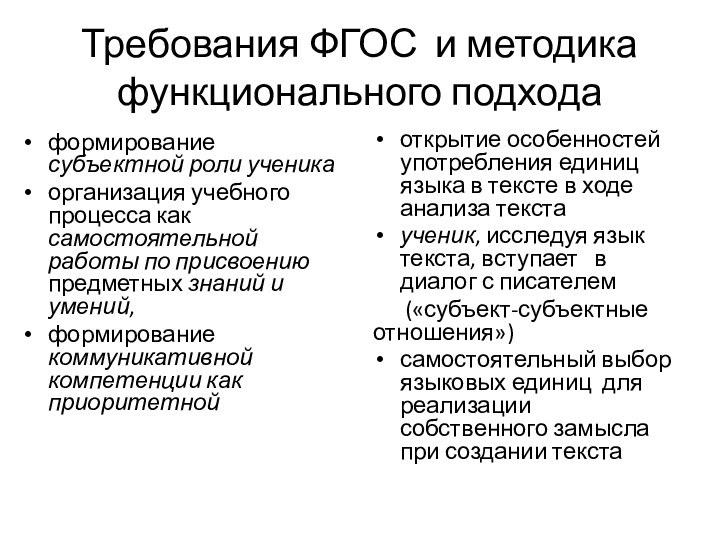 Требования ФГОС и методика функционального подхода

• формирование субъектной роли ученика
• организация учебного процесса как самостоятельной работы по присвоению предметных знаний и умений,
• формирование коммуникативной компетенции как приоритетной

• открытие особенностей употребления единиц языка в тексте в ходе анализа текста
• ученик, исследуя язык текста, вступает в диалог с писателем
(«субъект-субъектные отношения»)
• самостоятельный выбор языковых единиц для реализации собственного замысла при создании текста